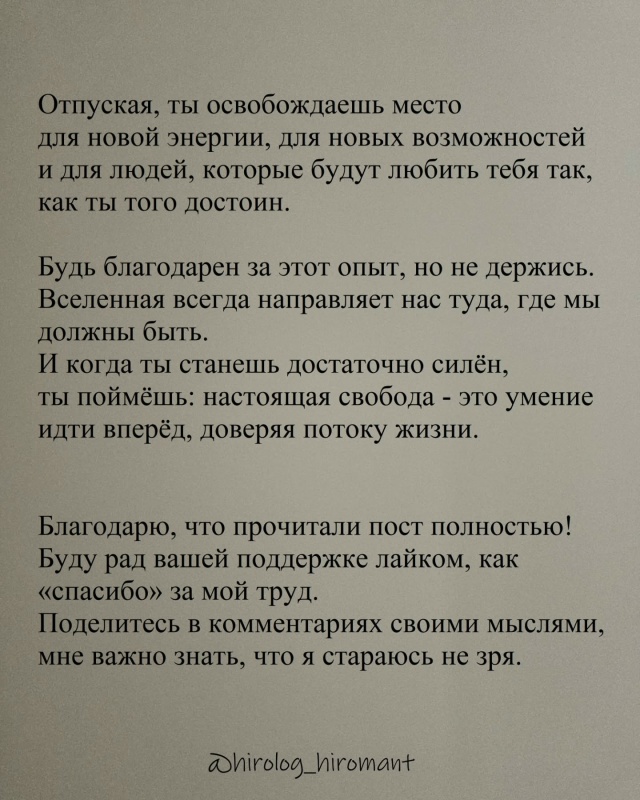 Отпуская, ты освобождаешь место для новой энергии, для новых возможностей и для людей, которые будут любить тебя так, как ты того достоин.

Будь благодарен за этот опыт, но не держись. Вселенная всегда направляет нас туда, где мы должны быть.
И когда ты станешь достаточно силён, ты поймёшь: настоящая свобода - это умение идти вперёд, доверяя потоку жизни.

Благодарю, что прочитали пост полностью! Буду рад вашей поддержке лайком, как «спасибо» за мой труд.
Поделитесь в комментариях своими мыслями, мне важно знать, что я стараюсь не зря.

@hirolog_hiromant